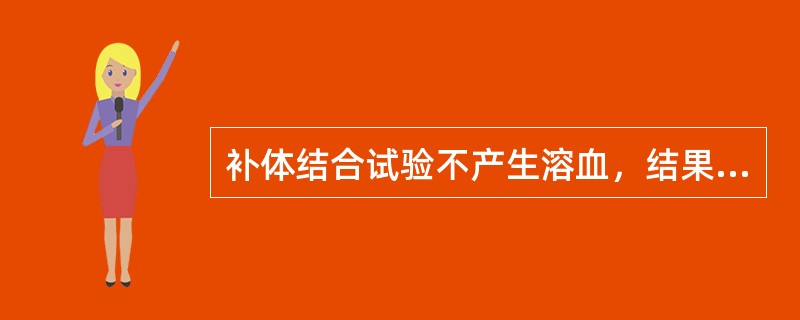 补体结合试验不产生溶血，结果...